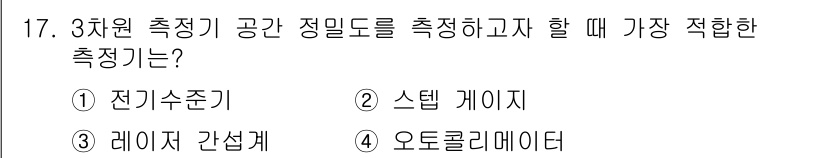 17. 3차원 측정기 공간 정밀도를 측정하고자 할 때 가장 적합한 측정기는?

① 전기수준기
② 스텝 게이지
③ 레이저 간섭계
④ 오토콜리메이터